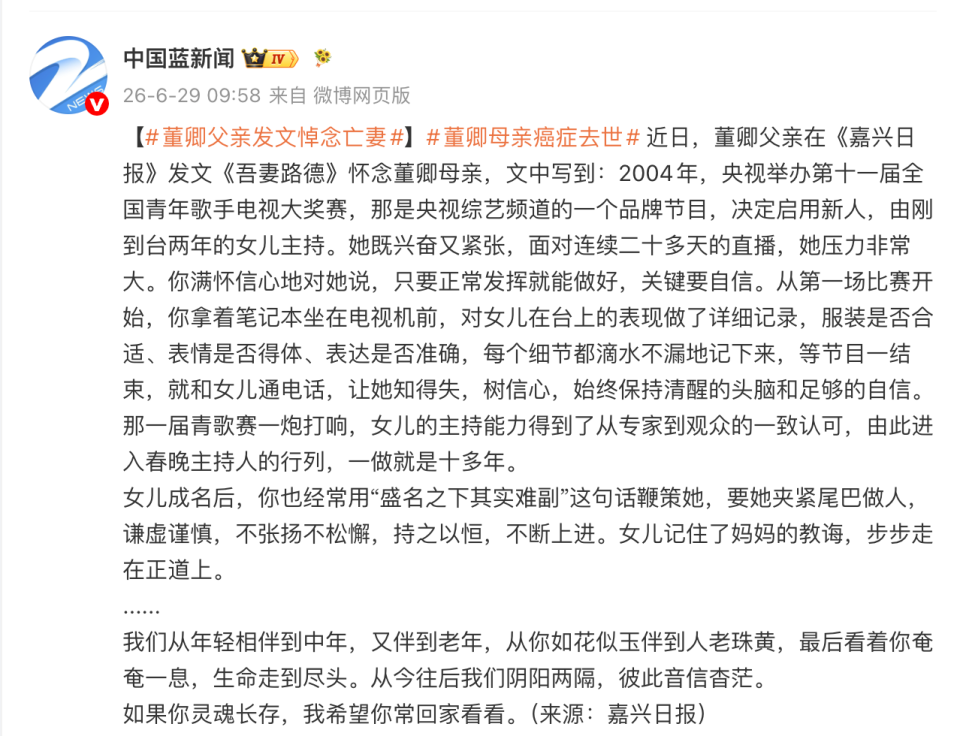 中国蓝新闻 IV

26-6-29 09:58 来自 微博网页版

【#董卿父亲发文悼念亡妻#】#董卿母亲癌症去世# 近日，董卿父亲在《嘉兴日报》发文《吾妻路德》怀念董卿母亲，文中写到：2004年，央视举办第十一届全国青年歌手电视大奖赛，那是央视综艺频道的一个品牌节目，决定启用新人，由刚到台两年的女儿主持。她既兴奋又紧张，面对连续二十多天的直播，她压力非常大。你满怀信心地对她说，只要正常发挥就能做好，关键要自信。从第一场比赛开始，你拿着笔记本坐在电视机前，对女儿在台上的表现做了详细记录，服装是否合适、表情是否得体、表达是否准确，每个细节都滴水不漏地记下来，等节目一结束，就和女儿通电话，让她知得失，树信心，始终保持清醒的头脑和足够的自信。那一届青歌赛一炮打响，女儿的主持能力得到了从专家到观众的一致认可，由此进入春晚主持人的行列，一做就是十多年。
女儿成名后，你也经常用“盛名之下其实难副”这句话鞭策她，要她夹紧尾巴做人，谦虚谨慎，不张扬不松懈，持之以恒，不断上进。女儿记住了妈妈的教诲，步步走在正道上。
......
我们从年轻相伴到中年，又伴到老年，从你如花似玉伴到人老珠黄，最后看着你奄奄一息，生命走到尽头。从今往后我们阴阳两隔，彼此音信杳茫。
如果你灵魂长存，我希望你常回家看看。（来源：嘉兴日报）